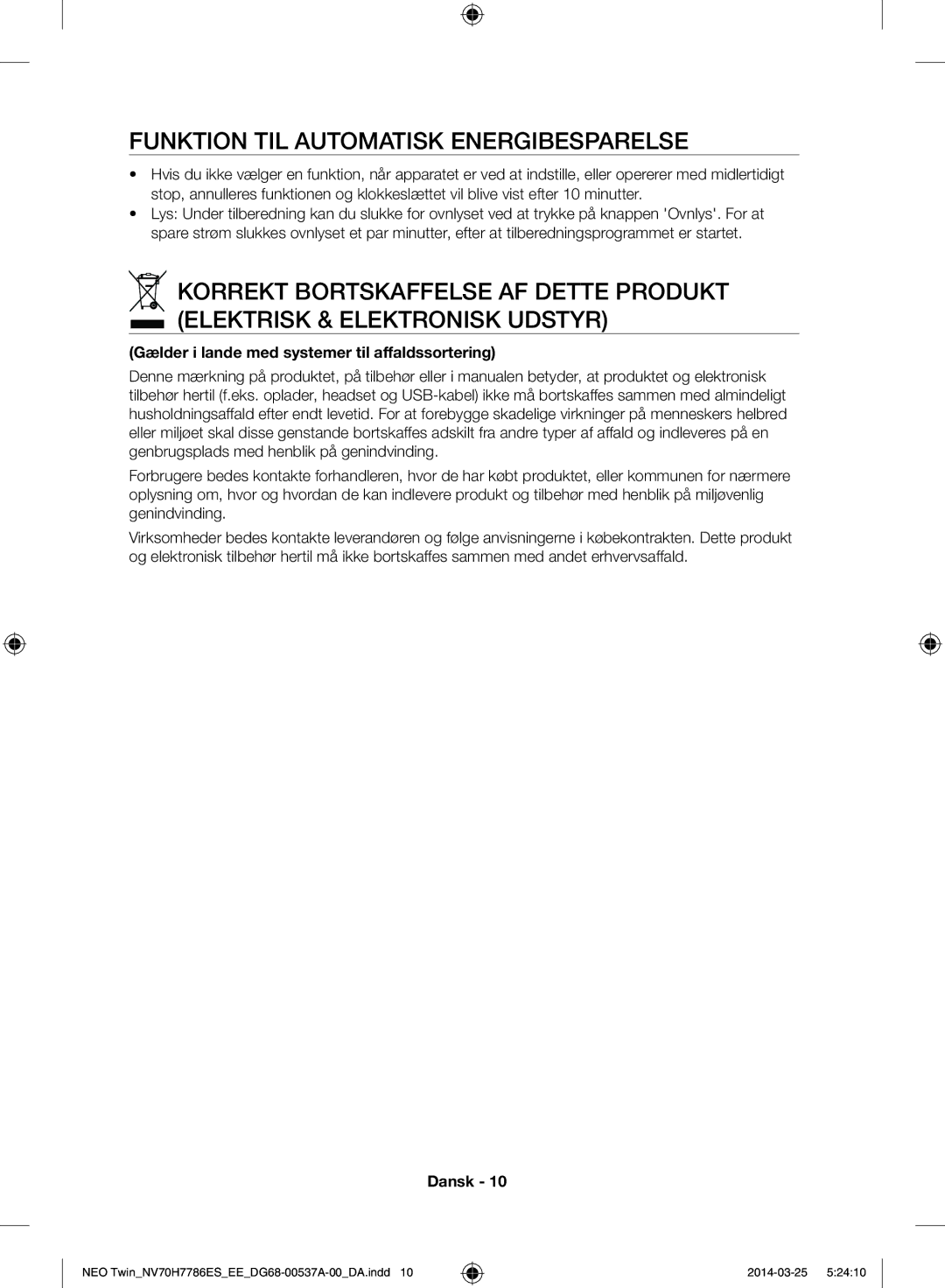 FUNKTION TIL AUTOMATISK ENERGIBESPARELSE

• Hvis du ikke vælger en funktion, når apparatet er ved at indstille, eller opererer med midlertidigt stop, annulleres funktionen og klokkeslættet vil blive vist efter 10 minutter.
• Lys: Under tilberedning kan du slukke for ovnlyset ved at trykke på knappen 'Ovnlys'. For at spare strøm slukkes ovnlyset et par minutter, efter at tilberedningsprogrammet er startet.

KORREKT BORTSKAFFELSE AF DETTE PRODUKT (ELEKTRISK & ELEKTRONISK UDSTYR)

(Gælder i lande med systemer til affaldssortering)

Denne mærkning på produktet, på tilbehør eller i manualen betyder, at produktet og elektronisk tilbehør hertil (f.eks. oplader, headset og USB-kabel) ikke må bortskaffes sammen med almindeligt husholdningsaffald efter endt levetid. For at forebygge skadelige virkninger på menneskers helbred eller miljøet skal disse genstande bortskaffes adskilt fra andre typer af affald og indleveres på en genbrugsplads med henblik på genindvinding.

Forbrugere bedes kontakte forhandleren, hvor de har købt produktet, eller kommunen for nærmere oplysning om, hvor og hvordan de kan indlevere produkt og tilbehør med henblik på miljøvenlig genindvinding.

Virksomheder bedes kontakte leverandøren og følge anvisningerne i købekontrakten. Dette produkt og elektronisk tilbehør hertil må ikke bortskaffes sammen med andet erhvervsaffald.

Dansk - 10

NEO Twin_NV70H7786ES_EE_DG68-00537A-00_DA.indd 10 2014-03-25 5:24:10